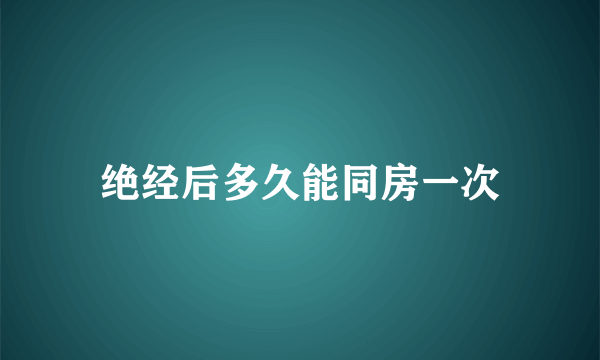 绝经后多久能同房一次